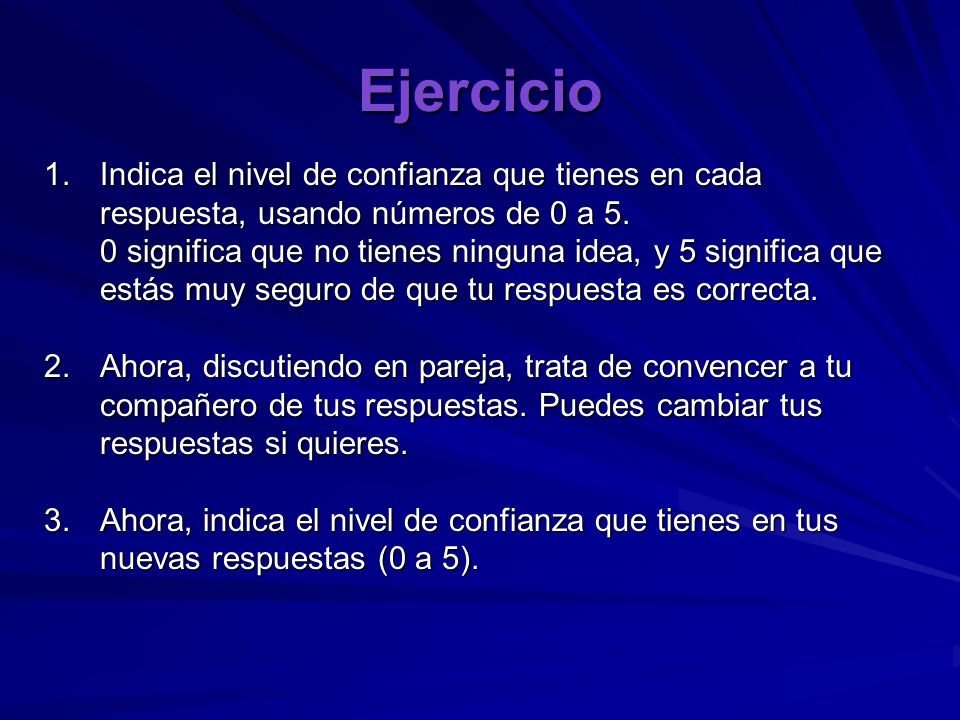 Ejercicio

1. Indica el nivel de confianza que tienes en cada respuesta, usando números de 0 a 5.
0 significa que no tienes ninguna idea, y 5 significa que estás muy seguro de que tu respuesta es correcta.

2. Ahora, discutiendo en pareja, trata de convencer a tu compañero de tus respuestas. Puedes cambiar tus respuestas si quieres.

3. Ahora, indica el nivel de confianza que tienes en tus nuevas respuestas (0 a 5).